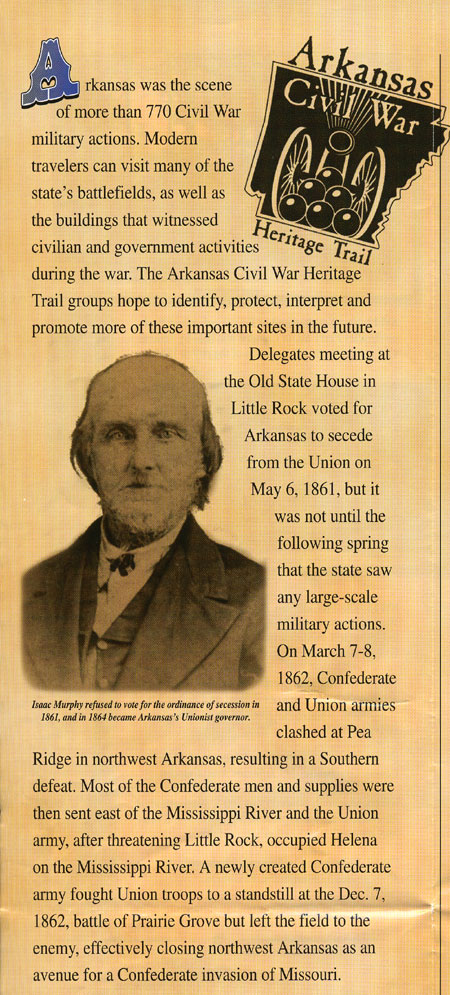 Arkansas Civil War Heritage Trail

Arkansas was the scene of more than 770 Civil War military actions. Modern travelers can visit many of the state's battlefields, as well as the buildings that witnessed civilian and government activities during the war. The Arkansas Civil War Heritage Trail groups hope to identify, protect, interpret and promote more of these important sites in the future.

Delegates meeting at the Old State House in Little Rock voted for Arkansas to secede from the Union on May 6, 1861, but it was not until the following spring that the state saw any large-scale military actions. On March 7-8, 1862, Confederate and Union armies clashed at Pea Ridge in northwest Arkansas, resulting in a Southern defeat. Most of the Confederate men and supplies were then sent east of the Mississippi River and the Union army, after threatening Little Rock, occupied Helena on the Mississippi River. A newly created Confederate army fought Union troops to a standstill at the Dec. 7, 1862, battle of Prairie Grove but left the field to the enemy, effectively closing northwest Arkansas as an avenue for a Confederate invasion of Missouri.

Isaac Murphy refused to vote for the ordinance of secession in 1861, and in 1864 became Arkansas's Unionist governor.